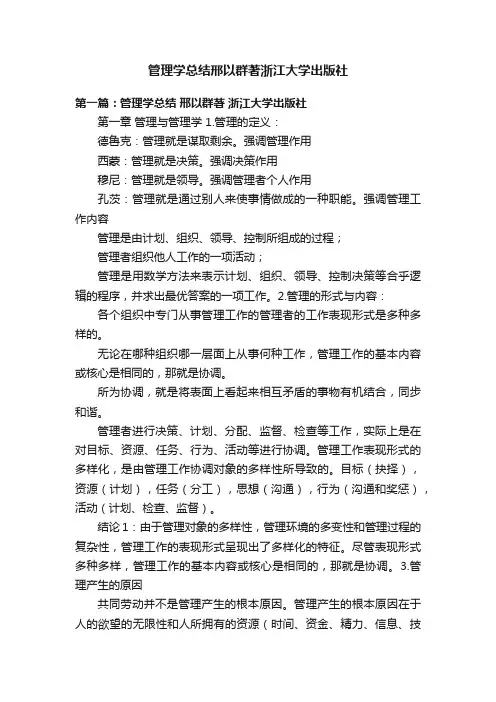 管理学总结邢以群著浙江大学出版社

第一篇：管理学总结 邢以群著 浙江大学出版社

第一章 管理与管理学 1.管理的定义：

德鲁克：管理就是谋取剩余。强调管理作用

西蒙：管理就是决策。强调决策作用

穆尼：管理就是领导。强调管理者个人作用

孔茨：管理就是通过别人来使事情做成的一种职能。强调管理工作内容

管理是由计划、组织、领导、控制所组成的过程；

管理者组织他人工作的一项活动；

管理是用数学方法来表示计划、组织、领导、控制决策等合乎逻辑的程序，并求出最优答案的一项工作。2.管理的形式与内容：

各个组织中专门从事管理工作的管理者的工作表现形式是多种多样的。

无论在哪种组织哪一层面上从事何种工作，管理工作的基本内容或核心是相同的，那就是协调。

所为协调，就是将表面上看起来相互矛盾的事物有机结合，同步和谐。

管理者进行决策、计划、分配、监督、检查等工作，实际上是在对目标、资源、任务、行为、活动等进行协调。管理工作表现形式的多样化，是由管理工作协调对象的多样性所导致的。目标（抉择），资源（计划），任务（分工），思想（沟通），行为（沟通和奖惩），活动（计划、检查、监督）。

结论1：由于管理对象的多样性，管理环境的多变性和管理过程的复杂性，管理工作的表现形式呈现出了多样化的特征。尽管表现形式多种多样，管理工作的基本内容或核心是相同的，那就是协调。3.管理产生的原因

共同劳动并不是管理产生的根本原因。管理产生的根本原因在于人的欲望的无限性和人所拥有的资源（时间、资金、精力、信息、技